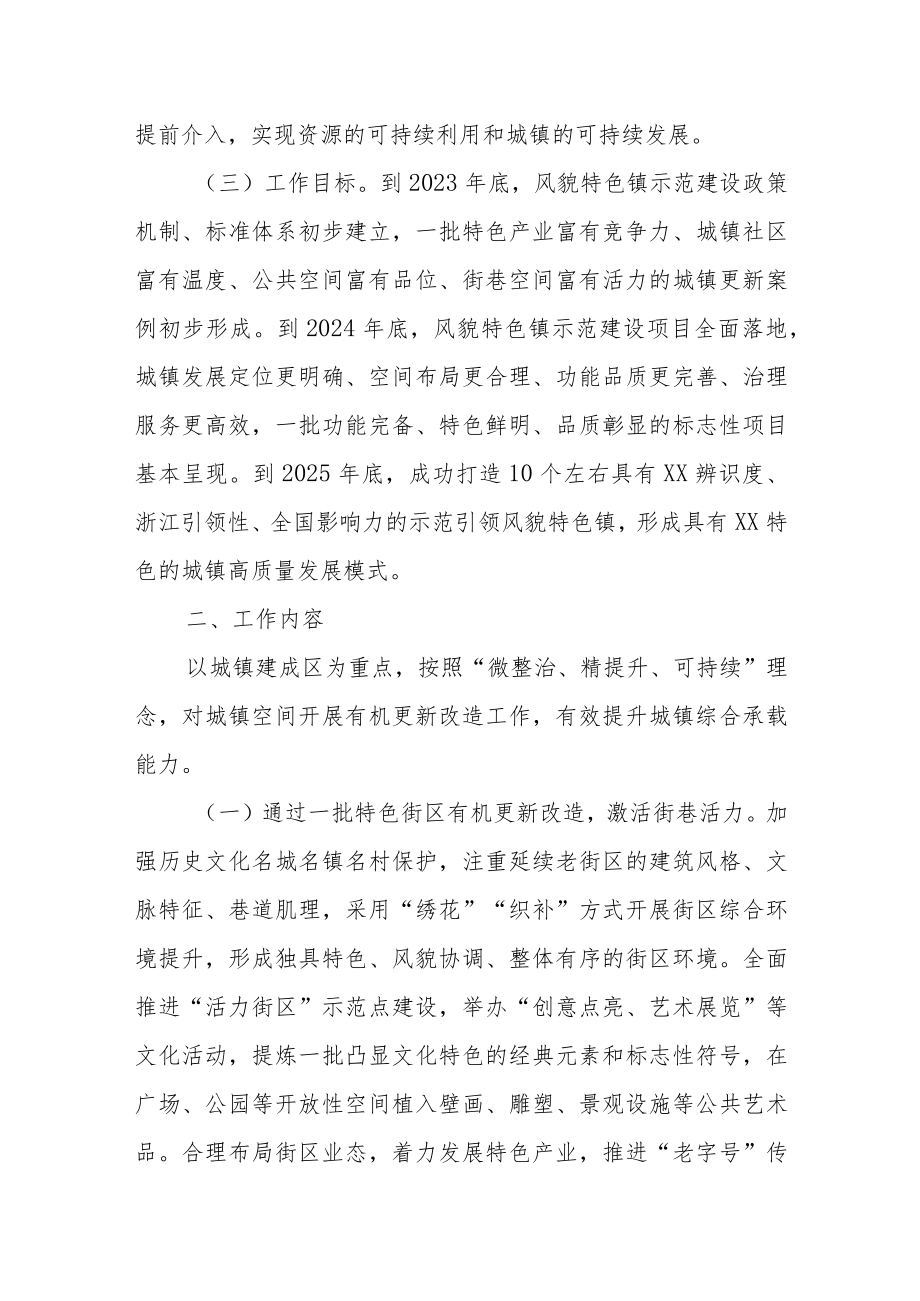 提前介入，实现资源的可持续利用和城镇的可持续发展。

（三）工作目标。到2023年底，风貌特色镇示范建设政策机制、标准体系初步建立，一批特色产业富有竞争力、城镇社区富有温度、公共空间富有品位、街巷空间富有活力的城镇更新案例初步形成。到2024年底，风貌特色镇示范建设项目全面落地，城镇发展定位更明确、空间布局更合理、功能品质更完善、治理服务更高效，一批功能完备、特色鲜明、品质彰显的标志性项目基本呈现。到2025年底，成功打造10个左右具有XX辨识度、浙江引领性、全国影响力的示范引领风貌特色镇，形成具有XX特色的城镇高质量发展模式。

二、工作内容

以城镇建成区为重点，按照“微整治、精提升、可持续”理念，对城镇空间开展有机更新改造工作，有效提升城镇综合承载能力。

（一）通过一批特色街区有机更新改造，激活街巷活力。加强历史文化名城名镇名村保护，注重延续老街区的建筑风格、文脉特征、巷道肌理，采用“绣花”“织补”方式开展街区综合环境提升，形成独具特色、风貌协调、整体有序的街区环境。全面推进“活力街区”示范点建设，举办“创意点亮、艺术展览”等文化活动，提炼一批凸显文化特色的经典元素和标志性符号，在广场、公园等开放性空间植入壁画、雕塑、景观设施等公共艺术品。合理布局街区业态，着力发展特色产业，推进“老字号”传